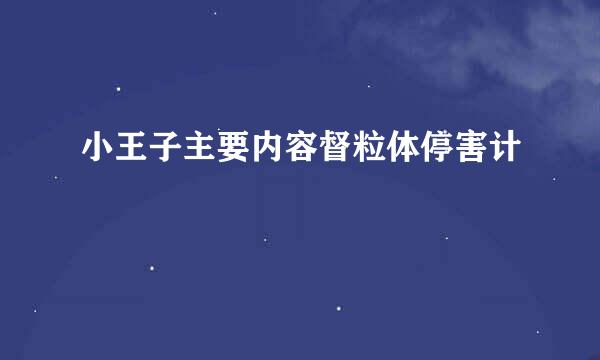 小王子主要内容督粒体停害计